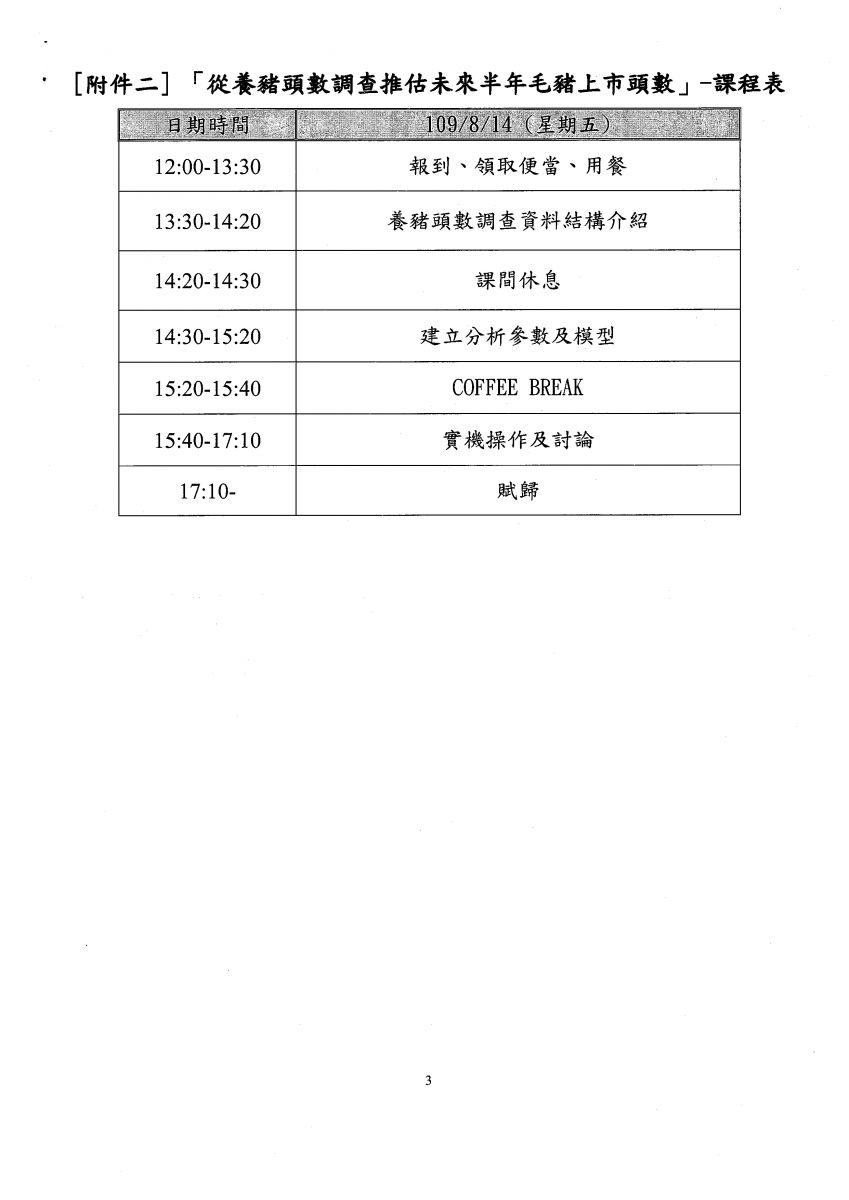 [附件二]「從養豬頭數調查推估未來半年毛豬上市頭數」-課程表

| 日期時間 | 109/8/14(星期五) |
|---|---|
| 12:00-13:30 | 報到、領取便當、用餐 |
| 13:30-14:20 | 養豬頭數調查資料結構介紹 |
| 14:20-14:30 | 課間休息 |
| 14:30-15:20 | 建立分析參數及模型 |
| 15:20-15:40 | COFFEE BREAK |
| 15:40-17:10 | 實機操作及討論 |
| 17:10- | 賦歸 |

3